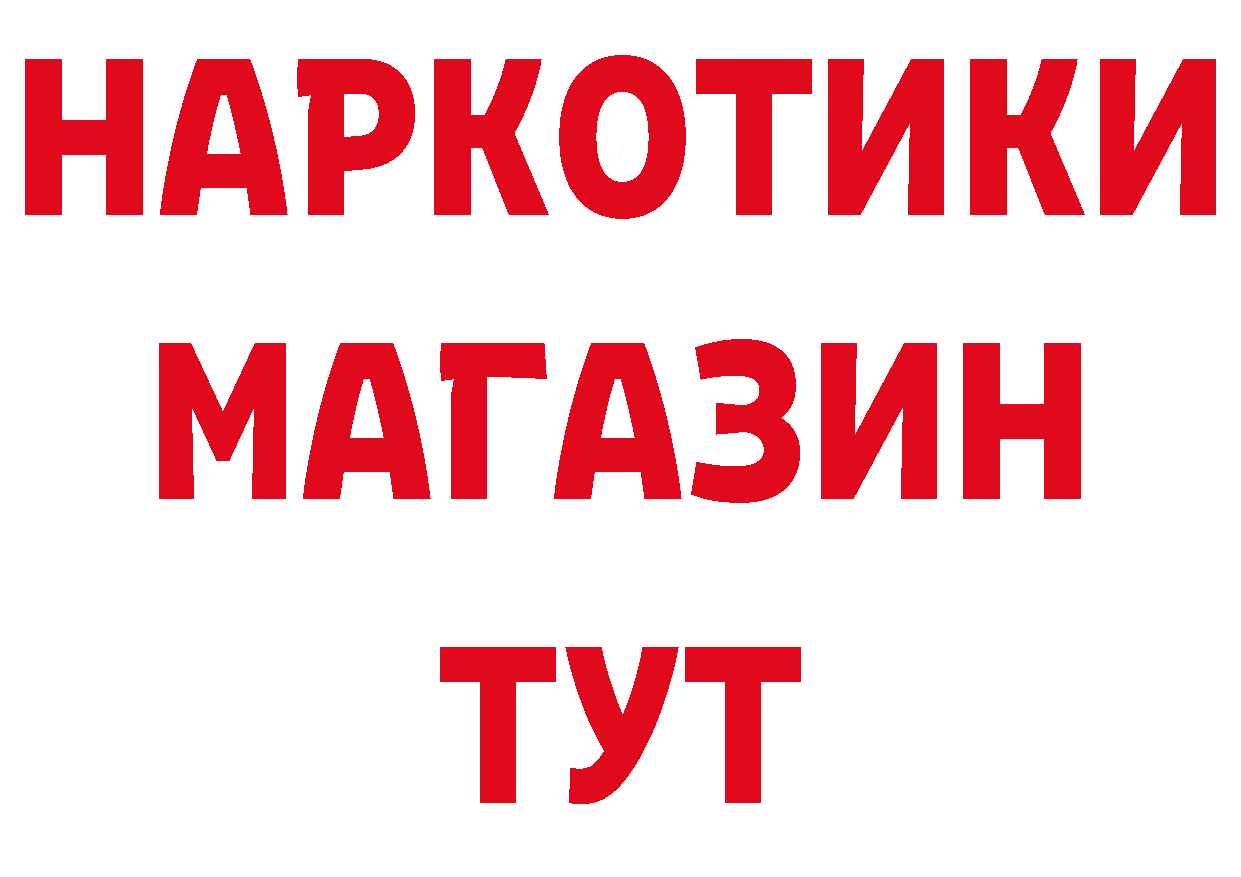 НАРКОТИКИ
МАГАЗИН
ТУТ